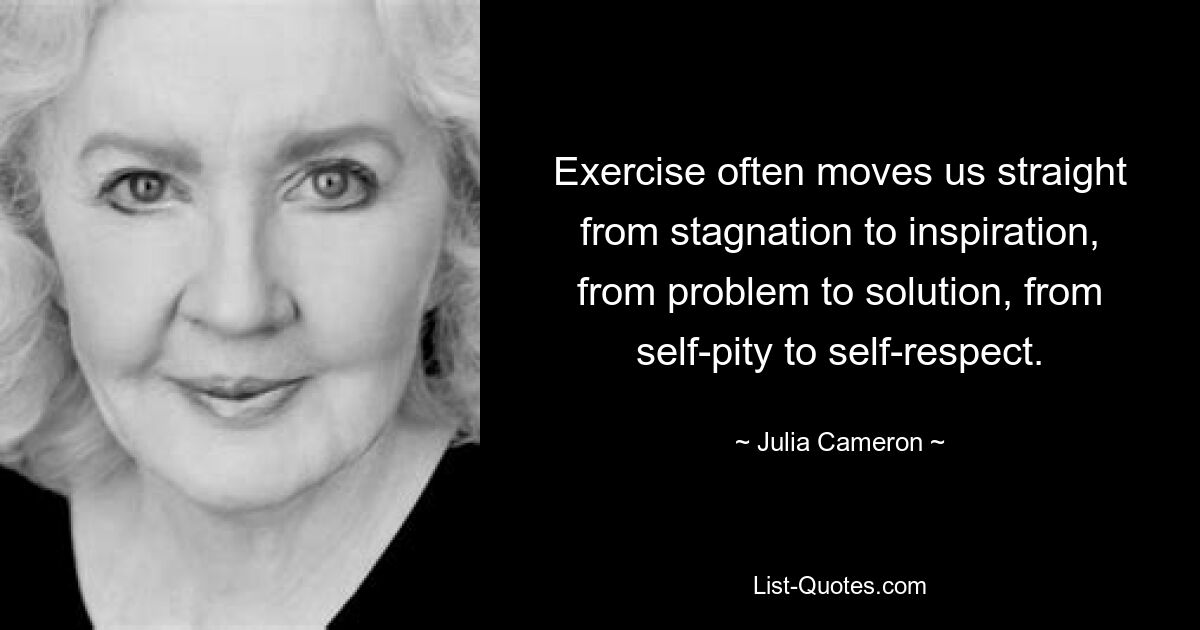 Exercise often moves us straight from stagnation to inspiration, from problem to solution, from self-pity to self-respect.

~ Julia Cameron ~

List-Quotes.com